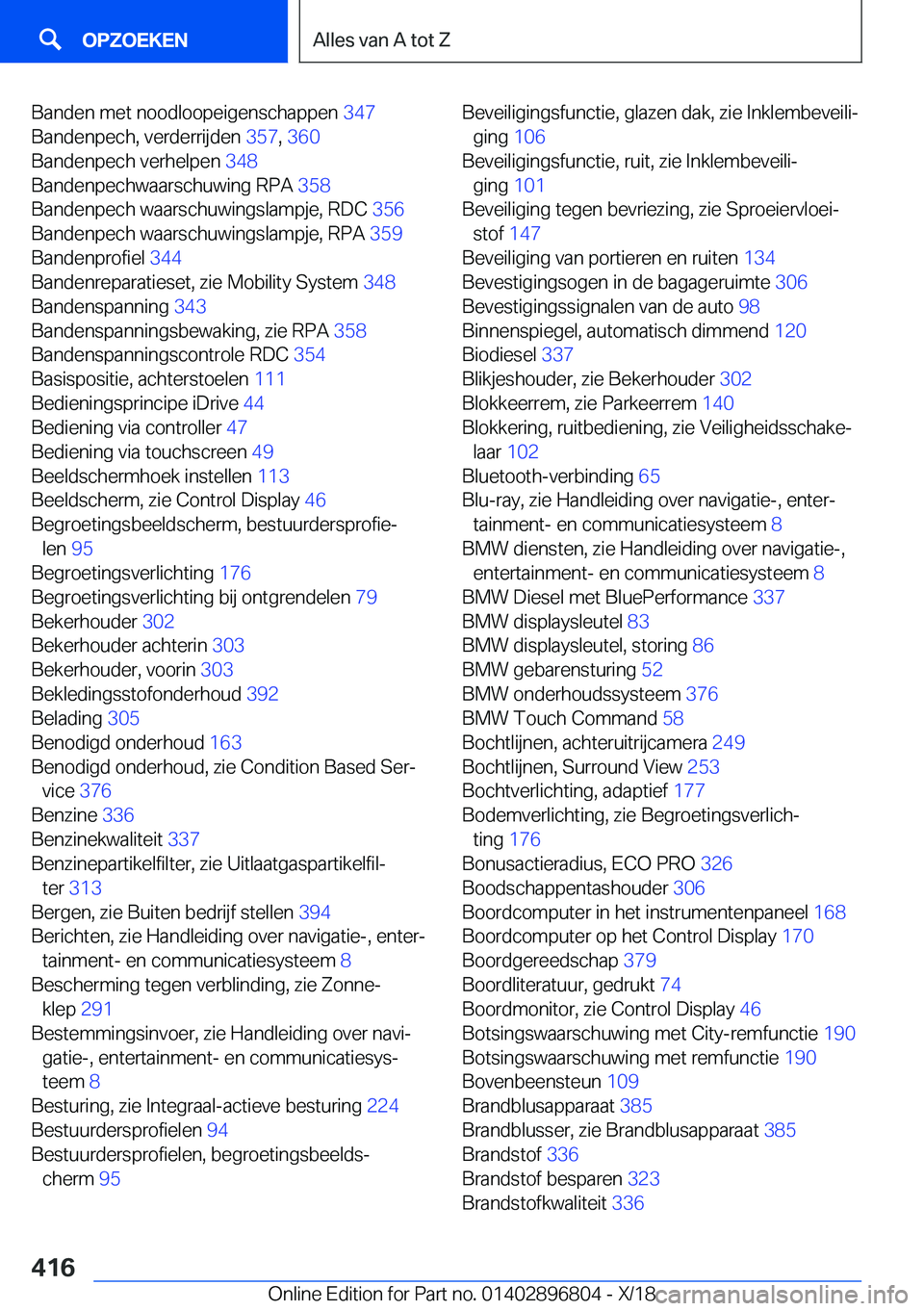 OPZOEKEN

Alles van A tot Z

Banden met noodloopeigenschappen 347
Bandenpech, verderrijden 357, 360
Bandenpech verhelpen 348
Bandenpechwaarschuwing RPA 358
Bandenpech waarschuwingslampje, RDC 356
Bandenpech waarschuwingslampje, RPA 359
Bandenprofiel 344
Bandenreparatieset, zie Mobility System 348
Bandenspanning 343
Bandenspanningsbewaking, zie RPA 358
Bandenspanningscontrole RDC 354
Basispositie, achterstoelen 111
Bedieningsprincipe iDrive 44
Bediening via controller 47
Bediening via touchscreen 49
Beeldschermhoek instellen 113
Beeldscherm, zie Control Display 46
Begroetingsbeeldscherm, bestuurdersprofielen 95
Begroetingsverlichting 176
Begroetingsverlichting bij ontgrendelen 79
Bekerhouder 302
Bekerhouder achterin 303
Bekerhouder, voorin 303
Bekledingsstofonderhoud 392
Belading 305
Benodigd onderhoud 163
Benodigd onderhoud, zie Condition Based Service 376
Benzine 336
Benzinekwaliteit 337
Benzinepartikelfilter, zie Uitlaatgaspartikelfilter 313
Bergen, zie Buiten bedrijf stellen 394
Berichten, zie Handleiding over navigatie-, entertainment- en communicatiesysteem 8
Bescherming tegen verblinding, zie Zonneklep 291
Bestemmingsinvoer, zie Handleiding over navigatie-, entertainment- en communicatiesysteem 8
Besturing, zie Integraal-actieve besturing 224
Bestuurdersprofielen 94
Bestuurdersprofielen, begroetingsbeeldscherm 95

Beveiligingsfunctie, glazen dak, zie Inklembeveiliging 106
Beveiligingsfunctie, ruit, zie Inklembeveiliging 101
Beveiliging tegen bevriezing, zie Sproeiervloeistof 147
Beveiliging van portieren en ruiten 134
Bevestigingsogen in de bagageruimte 306
Bevestigingssignalen van de auto 98
Binnenspiegel, automatisch dimmend 120
Biodiesel 337
Blikjeshouder, zie Bekerhouder 302
Blokkeerrem, zie Parkeerrem 140
Blokkering, ruitbediening, zie Veiligheidsschakelaar 102
Bluetooth-verbinding 65
Blu-ray, zie Handleiding over navigatie-, entertainment- en communicatiesysteem 8
BMW diensten, zie Handleiding over navigatie-, entertainment- en communicatiesysteem 8
BMW Diesel met BluePerformance 337
BMW displaysleutel 83
BMW displaysleutel, storing 86
BMW gebarensturing 52
BMW onderhoudssysteem 376
BMW Touch Command 58
Bochtlijnen, achteruitrijcamera 249
Bochtlijnen, Surround View 253
Bochtverlichting, adaptief 177
Bodemverlichting, zie Begroetingsverlichting 176
Bonusactieradius, ECO PRO 326
Boodschappentashouder 306
Boordcomputer in het instrumentenpaneel 168
Boordcomputer op het Control Display 170
Boordgereedschap 379
Boordliteratuur, gedrukt 74
Boordmonitor, zie Control Display 46
Botsingswaarschuwing met City-remfunctie 190
Botsingswaarschuwing met remfunctie 190
Bovenbeensteun 109
Brandblusapparaat 385
Brandblusser, zie Brandblusapparaat 385
Brandstof 336
Brandstof besparen 323
Brandstofkwaliteit 336

416

Online Edition for Part no. 01402896804 - X/18 carmanualsonline.info